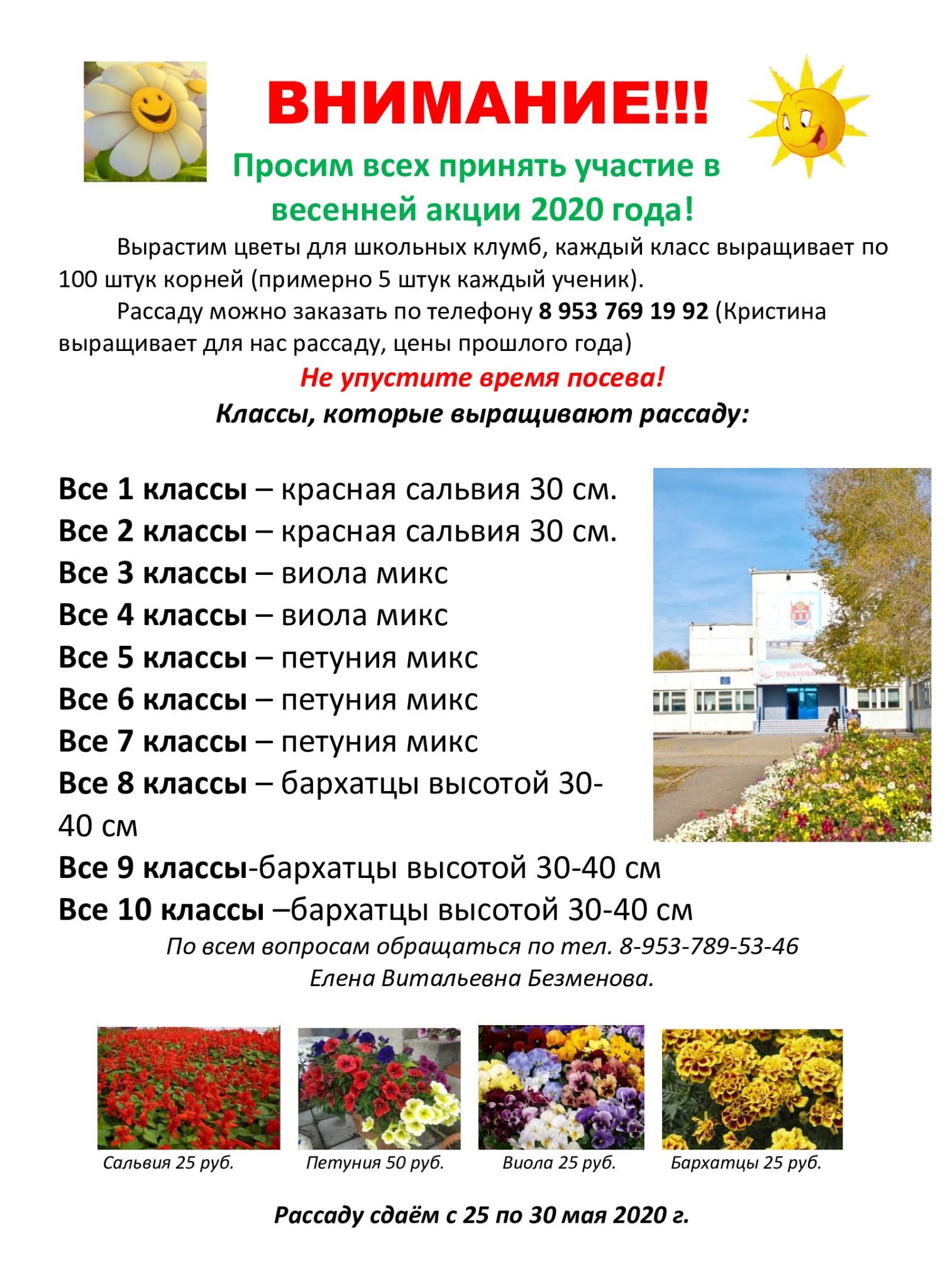 ВНИМАНИЕ!!!

Просим всех принять участие в весенней акции 2020 года!

Вырастим цветы для школьных клумб, каждый класс выращивает по 100 штук корней (примерно 5 штук каждый ученик).

Рассаду можно заказать по телефону 8 953 769 19 92 (Кристина выращивает для нас рассаду, цены прошлого года)

Не упустите время посева!

Классы, которые выращивают рассаду:

Все 1 классы – красная сальвия 30 см.
Все 2 классы – красная сальвия 30 см.
Все 3 классы – виола микс
Все 4 классы – виола микс
Все 5 классы – петуния микс
Все 6 классы – петуния микс
Все 7 классы – петуния микс
Все 8 классы – бархатцы высотой 30-40 см
Все 9 классы-бархатцы высотой 30-40 см
Все 10 классы –бархатцы высотой 30-40 см

ДОБРО ПОЖАЛОВАТЬ

По всем вопросам обращаться по тел. 8-953-789-53-46
Елена Витальевна Безменова.

Сальвия 25 руб.
Петуния 50 руб.
Виола 25 руб.
Бархатцы 25 руб.

Рассаду сдаём с 25 по 30 мая 2020 г.